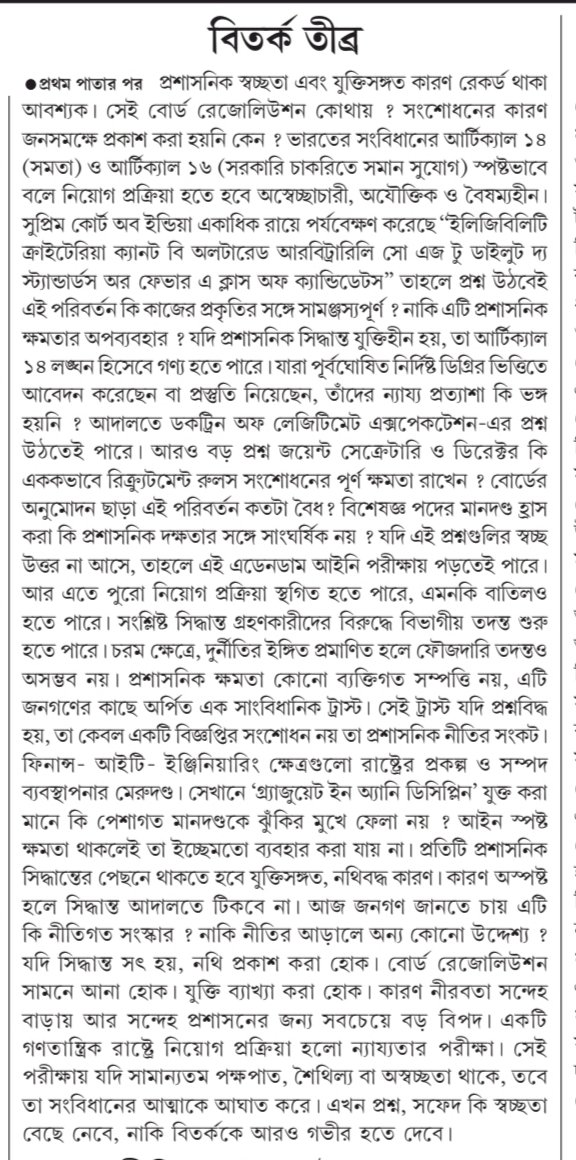 বিতর্ক তীব্র

●প্রথম পাতার পর প্রশাসনিক স্বচ্ছতা এবং যুক্তিসঙ্গত কারণ রেকর্ড থাকা আবশ্যক। সেই বোর্ড রেজোলিউশন কোথায় ? সংশোধনের কারণ জনসমক্ষে প্রকাশ করা হয়নি কেন ? ভারতের সংবিধানের আর্টিক্যাল ১৪ (সমতা) ও আর্টিক্যাল ১৬ (সরকারি চাকরিতে সমান সুযোগ) স্পষ্টভাবে বলে নিয়োগ প্রক্রিয়া হতে হবে অস্বেচ্ছাচারী, অযৌক্তিক ও বৈষম্যহীন। সুপ্রিম কোর্ট অব ইন্ডিয়া একাধিক রায়ে পর্যবেক্ষণ করেছে "ইলিজিবিলিটি ক্রাইটেরিয়া ক্যানট বি অলটারেড আরবিট্রারিলি সো এজ টু ডাইলুট দ্য স্ট্যান্ডার্ডস অর ফেভার এ ক্লাস অফ ক্যান্ডিডেটস" তাহলে প্রশ্ন উঠবেই এই পরিবর্তন কি কাজের প্রকৃতির সঙ্গে সামঞ্জস্যপূর্ণ ? নাকি এটি প্রশাসনিক ক্ষমতার অপব্যবহার ? যদি প্রশাসনিক সিদ্ধান্ত যুক্তিহীন হয়, তা আর্টিক্যাল ১৪ লঙ্ঘন হিসেবে গণ্য হতে পারে। যারা পূর্বঘোষিত নির্দিষ্ট ডিগ্রির ভিত্তিতে আবেদন করেছেন বা প্রস্তুতি নিয়েছেন, তাঁদের ন্যায্য প্রত্যাশা কি ভঙ্গ হয়নি ? আদালতে ডকট্রিন অফ লেজিটিমেট এক্সপেকটেশন-এর প্রশ্ন উঠতেই পারে। আরও বড় প্রশ্ন জয়েন্ট সেক্রেটারি ও ডিরেক্টর কি এককভাবে রিক্রুটমেন্ট রুলস সংশোধনের পূর্ণ ক্ষমতা রাখেন ? বোর্ডের অনুমোদন ছাড়া এই পরিবর্তন কতটা বৈধ? বিশেষজ্ঞ পদের মানদণ্ড হ্রাস করা কি প্রশাসনিক দক্ষতার সঙ্গে সাংঘর্ষিক নয় ? যদি এই প্রশ্নগুলির স্বচ্ছ উত্তর না আসে, তাহলে এই এডেনডাম আইনি পরীক্ষায় পড়তেই পারে। আর এতে পুরো নিয়োগ প্রক্রিয়া স্থগিত হতে পারে, এমনকি বাতিলও হতে পারে। সংশ্লিষ্ট সিদ্ধান্ত গ্রহণকারীদের বিরুদ্ধে বিভাগীয় তদন্ত শুরু হতে পারে। চরম ক্ষেত্রে, দুর্নীতির ইঙ্গিত প্রমাণিত হলে ফৌজদারি তদন্তও অসম্ভব নয়। প্রশাসনিক ক্ষমতা কোনো ব্যক্তিগত সম্পত্তি নয়, এটি জনগণের কাছে অর্পিত এক সাংবিধানিক ট্রাস্ট। সেই ট্রাস্ট যদি প্রশ্নবিদ্ধ হয়, তা কেবল একটি বিজ্ঞপ্তির সংশোধন নয় তা প্রশাসনিক নীতির সংকট। ফিনান্স- আইটি- ইঞ্জিনিয়ারিং ক্ষেত্রগুলো রাষ্ট্রের প্রকল্প ও সম্পদ ব্যবস্থাপনার মেরুদণ্ড। সেখানে 'গ্র্যাজুয়েট ইন অ্যানি ডিসিপ্লিন' যুক্ত করা মানে কি পেশাগত মানদণ্ডকে ঝুঁকির মুখে ফেলা নয় ? আইন স্পষ্ট ক্ষমতা থাকলেই তা ইচ্ছেমতো ব্যবহার করা যায় না। প্রতিটি প্রশাসনিক সিদ্ধান্তের পেছনে থাকতে হবে যুক্তিসঙ্গত, নথিবদ্ধ কারণ। কারণ অস্পষ্ট হলে সিদ্ধান্ত আদালতে টিকবে না। আজ জনগণ জানতে চায় এটি কি নীতিগত সংস্কার ? নাকি নীতির আড়ালে অন্য কোনো উদ্দেশ্য ? যদি সিদ্ধান্ত সৎ হয়, নথি প্রকাশ করা হোক। বোর্ড রেজোলিউশন সামনে আনা হোক। যুক্তি ব্যাখ্যা করা হোক। কারণ নীরবতা সন্দেহ বাড়ায় আর সন্দেহ প্রশাসনের জন্য সবচেয়ে বড় বিপদ। একটি গণতান্ত্রিক রাষ্ট্রে নিয়োগ প্রক্রিয়া হলো ন্যায্যতার পরীক্ষা। সেই পরীক্ষায় যদি সামান্যতম পক্ষপাত, শৈথিল্য বা অস্বচ্ছতা থাকে, তবে তা সংবিধানের আত্মাকে আঘাত করে। এখন প্রশ্ন, সফেদ কি স্বচ্ছতা বেছে নেবে, নাকি বিতর্ককে আরও গভীর হতে দেবে।